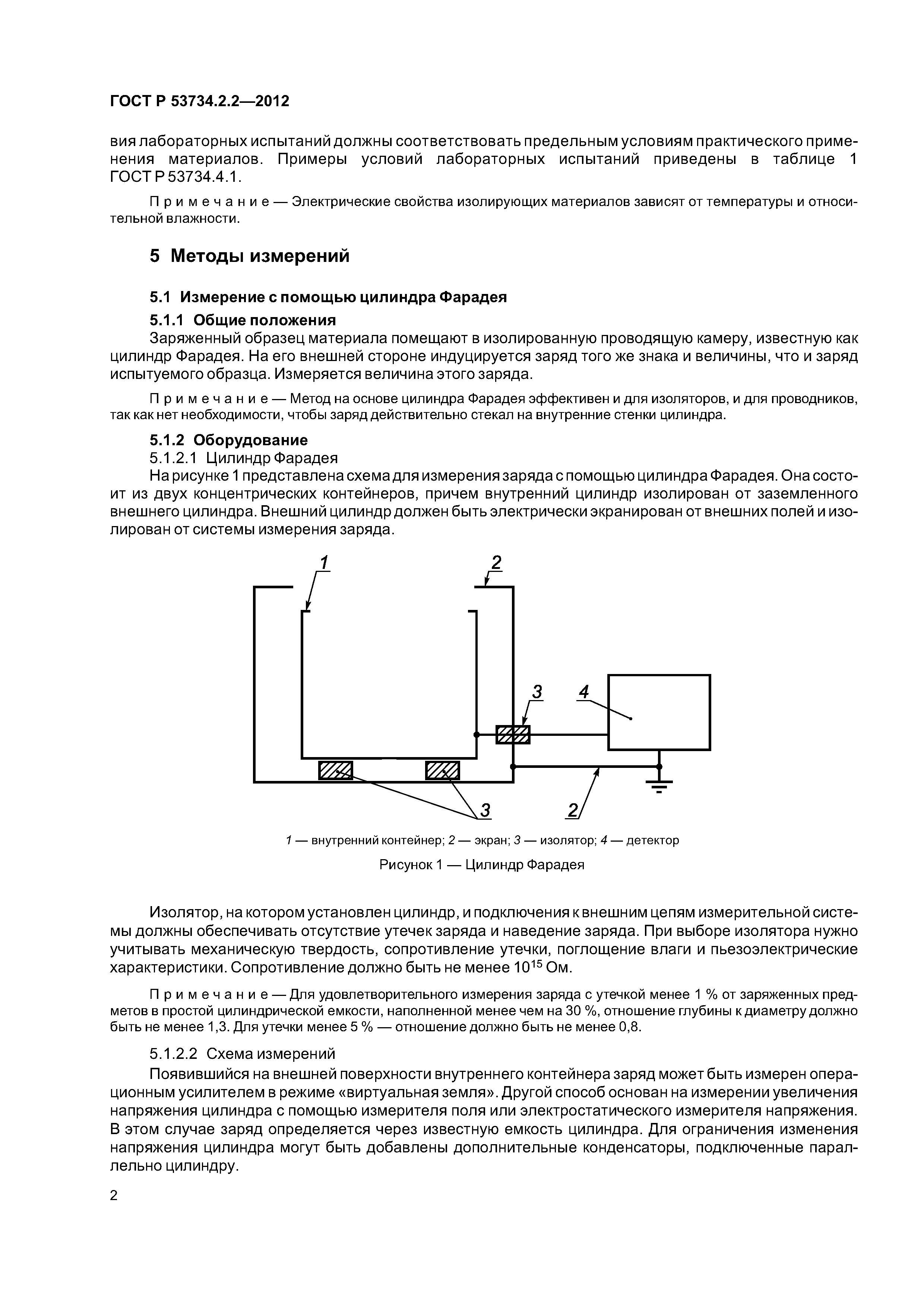 ГОСТ Р 53734.2.2—2012

вия лабораторных испытаний должны соответствовать предельным условиям практического применения материалов. Примеры условий лабораторных испытаний приведены в таблице 1 ГОСТ Р 53734.4.1.

Примечание — Электрические свойства изолирующих материалов зависят от температуры и относительной влажности.

5 Методы измерений

5.1 Измерение с помощью цилиндра Фарадея

5.1.1 Общие положения

Заряженный образец материала помещают в изолированную проводящую камеру, известную как цилиндр Фарадея. На его внешней стороне индуцируется заряд того же знака и величины, что и заряд испытуемого образца. Измеряется величина этого заряда.

Примечание — Метод на основе цилиндра Фарадея эффективен и для изоляторов, и для проводников, так как нет необходимости, чтобы заряд действительно стекал на внутренние стенки цилиндра.

5.1.2 Оборудование

5.1.2.1 Цилиндр Фарадея

На рисунке 1 представлена схема для измерения заряда с помощью цилиндра Фарадея. Она состоит из двух концентрических контейнеров, причем внутренний цилиндр изолирован от заземленного внешнего цилиндра. Внешний цилиндр должен быть электрически экранирован от внешних полей и изолирован от системы измерения заряда.

1 2 3 4 3 2

1 — внутренний контейнер; 2 — экран; 3 — изолятор; 4 — детектор

Рисунок 1 — Цилиндр Фарадея

Изолятор, на котором установлен цилиндр, и подключения к внешним цепям измерительной системы должны обеспечивать отсутствие утечек заряда и наведение заряда. При выборе изолятора нужно учитывать механическую твердость, сопротивление утечки, поглощение влаги и пьезоэлектрические характеристики. Сопротивление должно быть не менее $10^{15}$ Ом.

Примечание — Для удовлетворительного измерения заряда с утечкой менее 1 % от заряженных предметов в простой цилиндрической емкости, наполненной менее чем на 30 %, отношение глубины к диаметру должно быть не менее 1,3. Для утечки менее 5 % — отношение должно быть не менее 0,8.

5.1.2.2 Схема измерений

Появившийся на внешней поверхности внутреннего контейнера заряд может быть измерен операционным усилителем в режиме «виртуальная земля». Другой способ основан на измерении увеличения напряжения цилиндра с помощью измерителя поля или электростатического измерителя напряжения. В этом случае заряд определяется через известную емкость цилиндра. Для ограничения изменения напряжения цилиндра могут быть добавлены дополнительные конденсаторы, подключенные параллельно цилиндру.

2